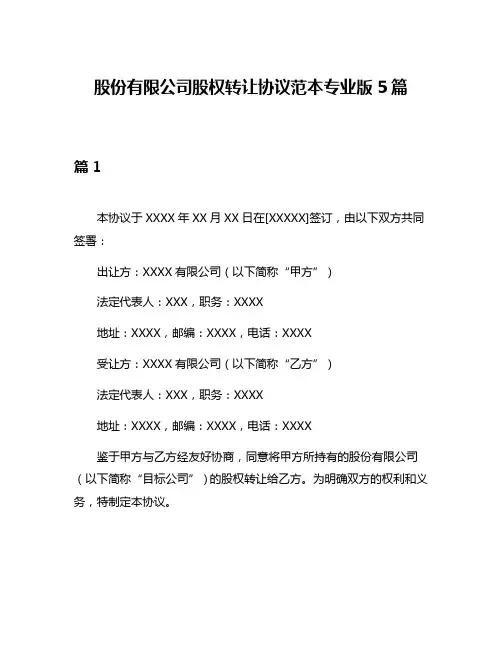 股份有限公司股权转让协议范本专业版 5 篇

篇 1

本协议于 XXXX 年 XX 月 XX 日在[XXXXX]签订，由以下双方共同签署：

出让方：XXXX 有限公司（以下简称“甲方”）

法定代表人：XXX，职务：XXXX

地址：XXXX，邮编：XXXX，电话：XXXX

受让方：XXXX 有限公司（以下简称“乙方”）

法定代表人：XXX，职务：XXXX

地址：XXXX，邮编：XXXX，电话：XXXX

鉴于甲方与乙方经友好协商，同意将甲方所持有的股份有限公司（以下简称“目标公司”）的股权转让给乙方。为明确双方的权利和义务，特制定本协议。